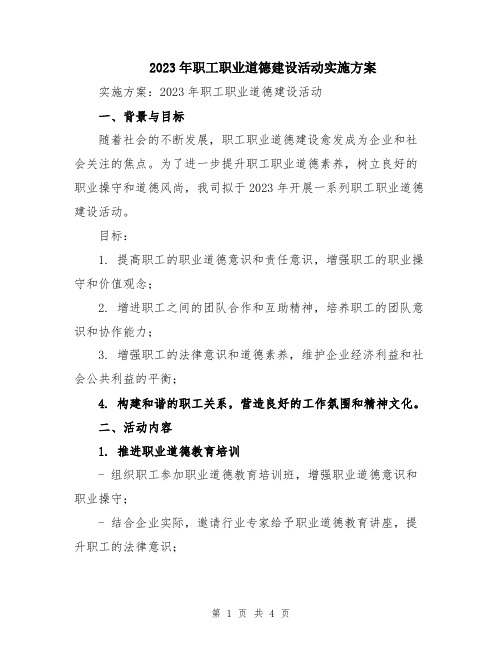 2023年职工职业道德建设活动实施方案

实施方案：2023年职工职业道德建设活动

一、背景与目标

随着社会的不断发展，职工职业道德建设愈发成为企业和社会关注的焦点。为了进一步提升职工职业道德素养，树立良好的职业操守和道德风尚，我司拟于2023年开展一系列职工职业道德建设活动。

目标：

1. 提高职工的职业道德意识和责任意识，增强职工的职业操守和价值观念；

2. 增进职工之间的团队合作和互助精神，培养职工的团队意识和协作能力；

3. 增强职工的法律意识和道德素养，维护企业经济利益和社会公共利益的平衡；

4. 构建和谐的职工关系，营造良好的工作氛围和精神文化。

二、活动内容

1. 推进职业道德教育培训

- 组织职工参加职业道德教育培训班，增强职业道德意识和职业操守；

- 结合企业实际，邀请行业专家给予职业道德教育讲座，提升职工的法律意识；

第 1 页 共 4 页